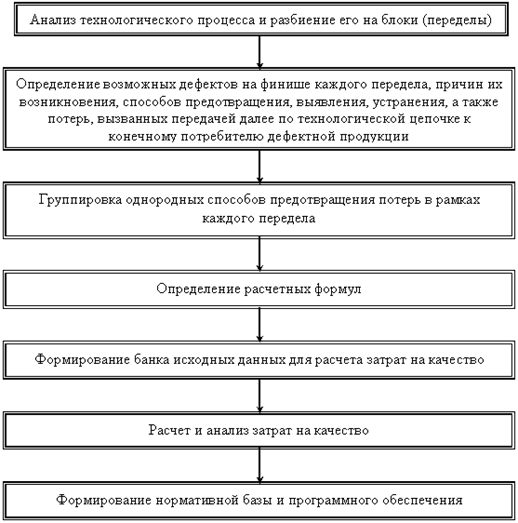 Анализ технологического процесса и разбиение его на блоки (переделы)

Определение возможных дефектов на финише каждого передела, причин их возникновения, способов предотвращения, выявления, устранения, а также потерь, вызванных передачей далее по технологической цепочке к конечному потребителю дефектной продукции

Группировка однородных способов предотвращения потерь в рамках каждого передела

Определение расчетных формул

Формирование банка исходных данных для расчета затрат на качество

Расчет и анализ затрат на качество

Формирование нормативной базы и программного обеспечения